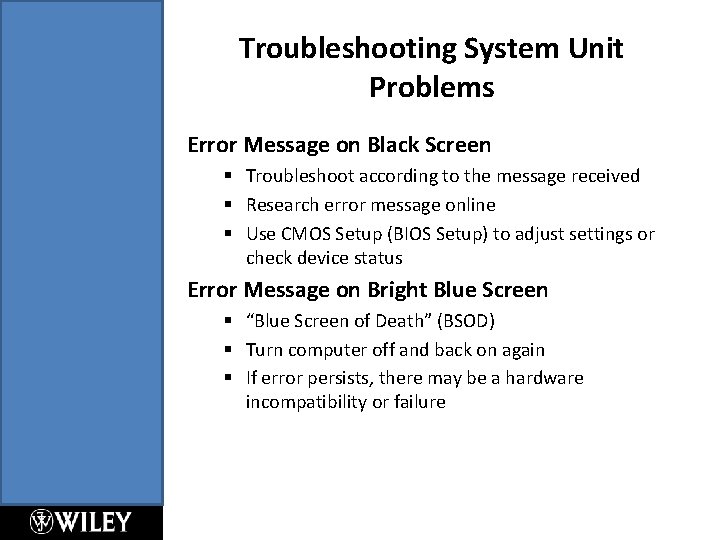 Troubleshooting System Unit Problems

Error Message on Black Screen

• Troubleshoot according to the message received
• Research error message online
• Use CMOS Setup (BIOS Setup) to adjust settings or check device status

Error Message on Bright Blue Screen

• "Blue Screen of Death" (BSOD)
• Turn computer off and back on again
• If error persists, there may be a hardware incompatibility or failure

WILEY